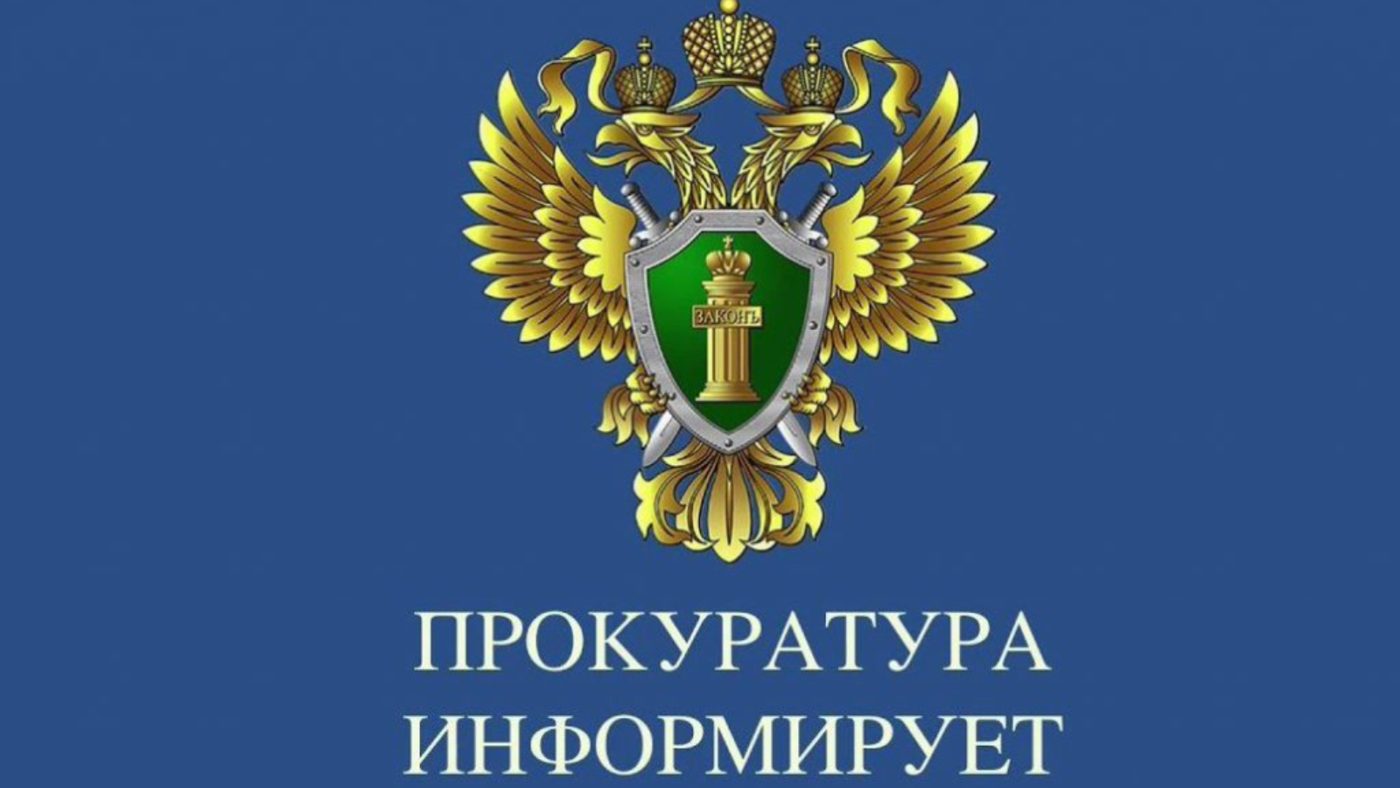 ЗАКОНЪ

ПРОКУРАТУРА
ИНФОРМИРУЕТ